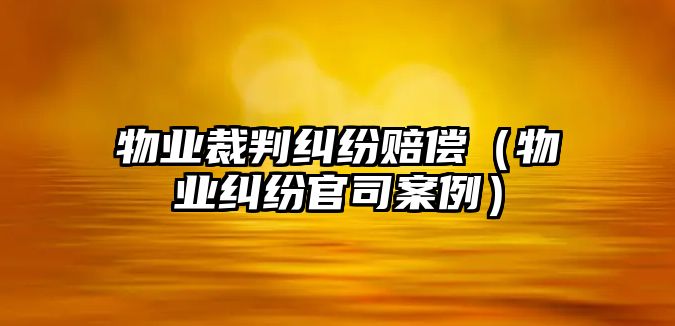 物业裁判纠纷赔偿（物业纠纷官司案例）